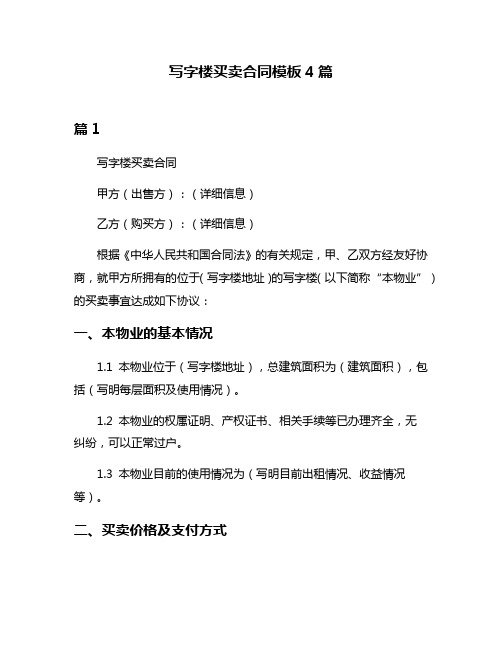 写字楼买卖合同模板4篇

篇1

写字楼买卖合同

甲方（出售方）：（详细信息）

乙方（购买方）：（详细信息）

根据《中华人民共和国合同法》的有关规定，甲、乙双方经友好协商，就甲方所拥有的位于（写字楼地址）的写字楼（以下简称“本物业”）的买卖事宜达成如下协议：

一、本物业的基本情况

1.1 本物业位于（写字楼地址），总建筑面积为（建筑面积），包括（写明每层面积及使用情况）。

1.2 本物业的权属证明、产权证书、相关手续等已办理齐全，无纠纷，可以正常过户。

1.3 本物业目前的使用情况为（写明目前出租情况、收益情况等）。

二、买卖价格及支付方式